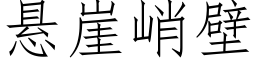 悬崖峭壁